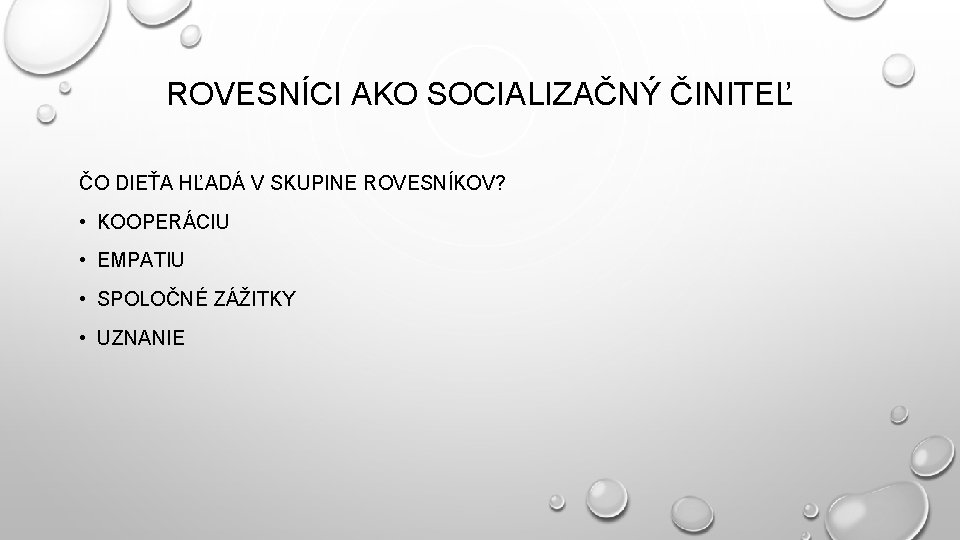 ROVESNÍCI AKO SOCIALIZAČNÝ ČINITEĽ

ČO DIEŤA HĽADÁ V SKUPINE ROVESNÍKOV?

• KOOPERÁCIU
• EMPATIU
• SPOLOČNÉ ZÁŽITKY
• UZNANIE